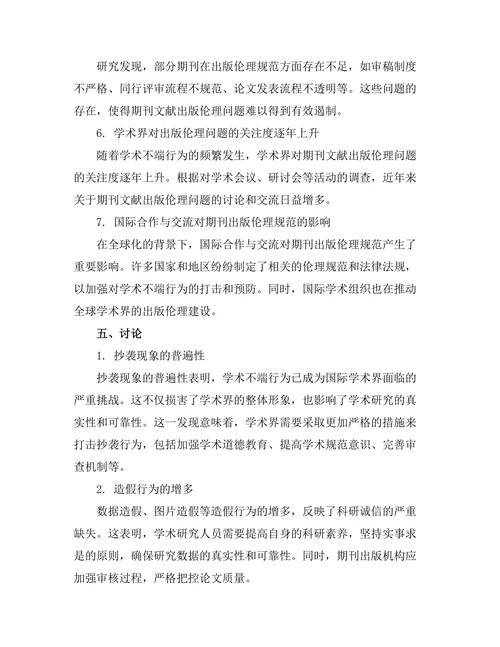 研究发现，部分期刊在出版伦理规范方面存在不足，如审稿制度不严格、同行评审流程不规范、论文发表流程不透明等。这些问题的存在，使得期刊文献出版伦理问题难以得到有效遏制。

6. 学术界对出版伦理问题的关注度逐年上升

随着学术不端行为的频繁发生，学术界对期刊文献出版伦理问题的关注度逐年上升。根据对学术会议、研讨会等活动的调查，近年来关于期刊文献出版伦理问题的讨论和交流日益增多。

7. 国际合作与交流对期刊出版伦理规范的影响

在全球化的背景下，国际合作与交流对期刊出版伦理规范产生了重要影响。许多国家和地区纷纷制定了相关的伦理规范和法律法规，以加强对学术不端行为的打击和预防。同时，国际学术组织也在推动全球学术界的出版伦理建设。

五、讨论

1. 抄袭现象的普遍性

抄袭现象的普遍性表明，学术不端行为已成为国际学术界面临的严重挑战。这不仅损害了学术界的整体形象，也影响了学术研究的真实性和可靠性。这一发现意味着，学术界需要采取更加严格的措施来打击抄袭行为，包括加强学术道德教育、提高学术规范意识、完善审查机制等。

2. 造假行为的增多

数据造假、图片造假等造假行为的增多，反映了科研诚信的严重缺失。这表明，学术研究人员需要提高自身的科研素养，坚持实事求是的原则，确保研究数据的真实性和可靠性。同时，期刊出版机构应加强审核过程，严格把控论文质量。